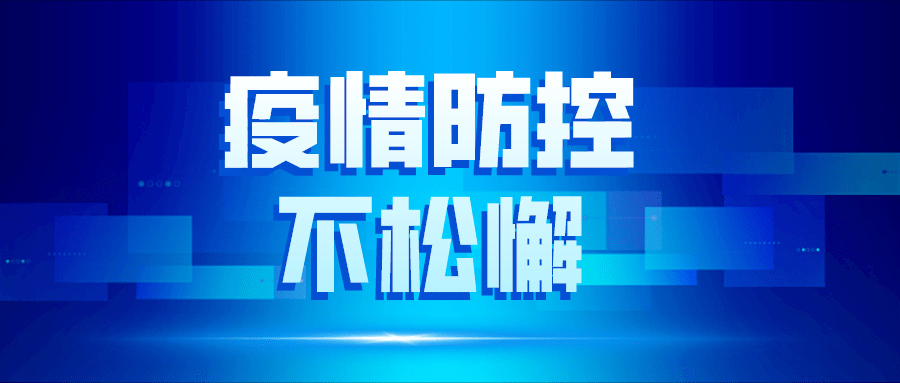 疫情防控
不松懈